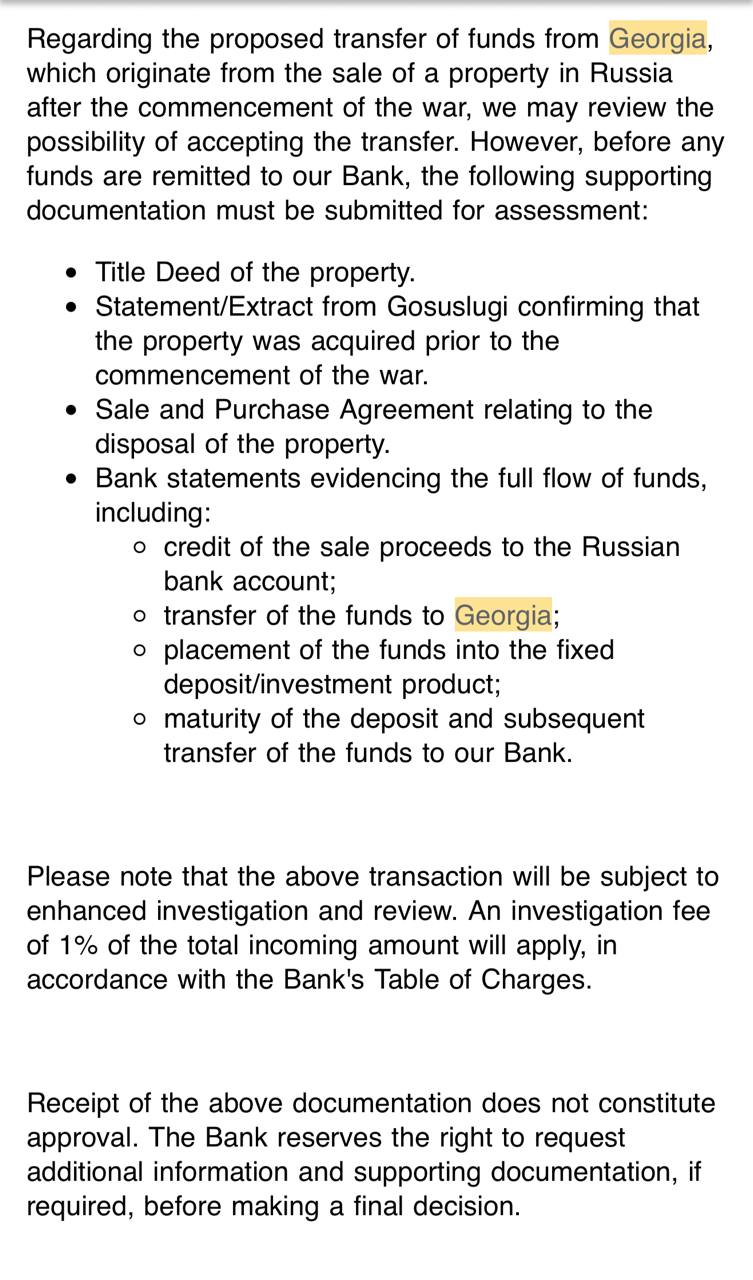 Regarding the proposed transfer of funds from Georgia, which originate from the sale of a property in Russia after the commencement of the war, we may review the possibility of accepting the transfer. However, before any funds are remitted to our Bank, the following supporting documentation must be submitted for assessment:

- Title Deed of the property.
- Statement/Extract from Gosuslugi confirming that the property was acquired prior to the commencement of the war.
- Sale and Purchase Agreement relating to the disposal of the property.
- Bank statements evidencing the full flow of funds, including:
  - credit of the sale proceeds to the Russian bank account;
  - transfer of the funds to Georgia;
  - placement of the funds into the fixed deposit/investment product;
  - maturity of the deposit and subsequent transfer of the funds to our Bank.

Please note that the above transaction will be subject to enhanced investigation and review. An investigation fee of 1% of the total incoming amount will apply, in accordance with the Bank's Table of Charges.

Receipt of the above documentation does not constitute approval. The Bank reserves the right to request additional information and supporting documentation, if required, before making a final decision.